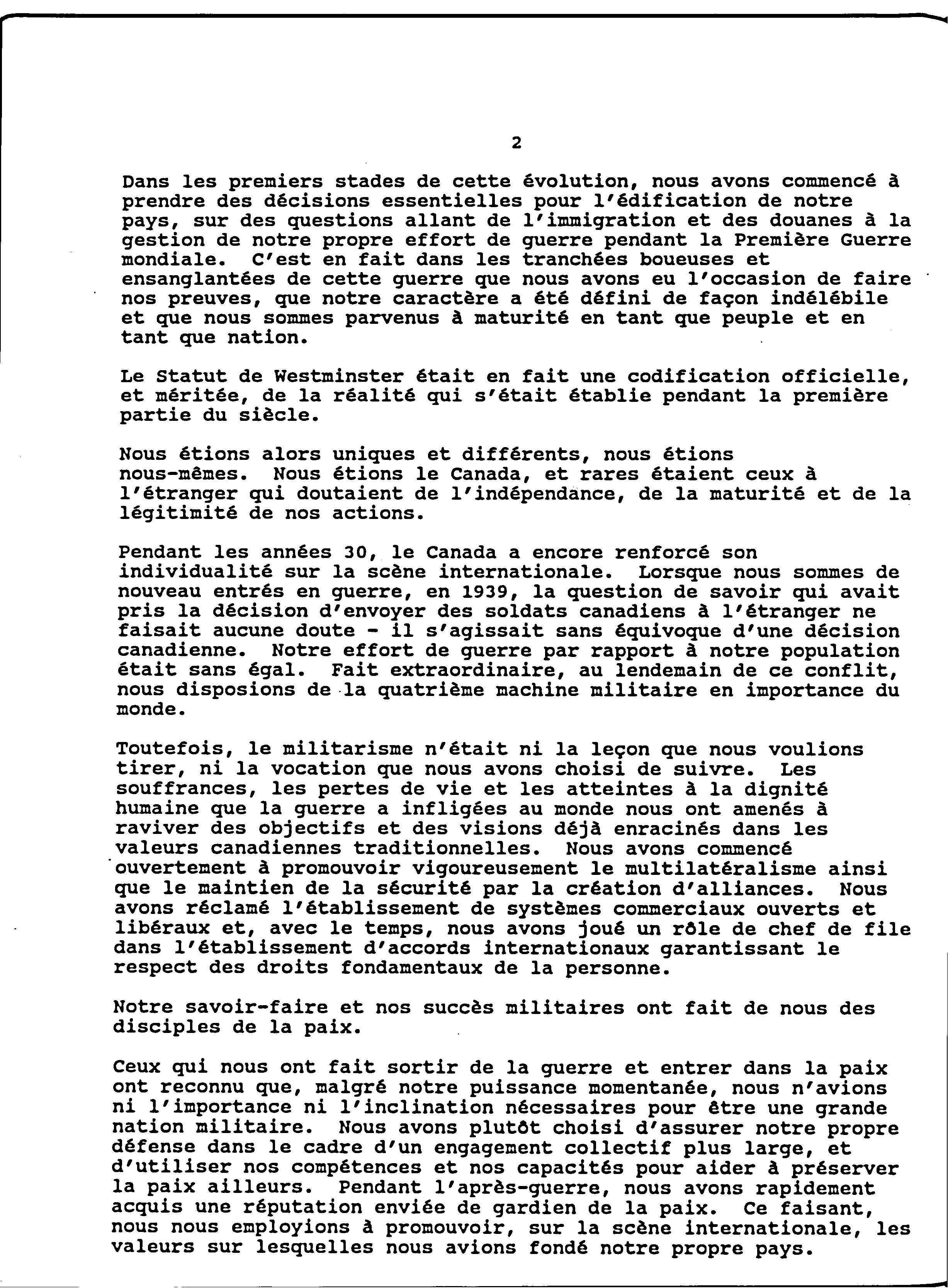 2

Dans les premiers stades de cette évolution, nous avons commencé à prendre des décisions essentielles pour l'édification de notre pays, sur des questions allant de l'immigration et des douanes à la gestion de notre propre effort de guerre pendant la Première Guerre mondiale. C'est en fait dans les tranchées boueuses et ensanglantées de cette guerre que nous avons eu l'occasion de faire nos preuves, que notre caractère a été défini de façon indélébile et que nous sommes parvenus à maturité en tant que peuple et en tant que nation.

Le Statut de Westminster était en fait une codification officielle, et méritée, de la réalité qui s'était établie pendant la première partie du siècle.

Nous étions alors uniques et différents, nous étions nous-mêmes. Nous étions le Canada, et rares étaient ceux à l'étranger qui doutaient de l'indépendance, de la maturité et de la légitimité de nos actions.

Pendant les années 30, le Canada a encore renforcé son individualité sur la scène internationale. Lorsque nous sommes de nouveau entrés en guerre, en 1939, la question de savoir qui avait pris la décision d'envoyer des soldats canadiens à l'étranger ne faisait aucune doute - il s'agissait sans équivoque d'une décision canadienne. Notre effort de guerre par rapport à notre population était sans égal. Fait extraordinaire, au lendemain de ce conflit, nous disposions de la quatrième machine militaire en importance du monde.

Toutefois, le militarisme n'était ni la leçon que nous voulions tirer, ni la vocation que nous avons choisi de suivre. Les souffrances, les pertes de vie et les atteintes à la dignité humaine que la guerre a infligées au monde nous ont amenés à raviver des objectifs et des visions déjà enracinés dans les valeurs canadiennes traditionnelles. Nous avons commencé ouvertement à promouvoir vigoureusement le multilatéralisme ainsi que le maintien de la sécurité par la création d'alliances. Nous avons réclamé l'établissement de systèmes commerciaux ouverts et libéraux et, avec le temps, nous avons joué un rôle de chef de file dans l'établissement d'accords internationaux garantissant le respect des droits fondamentaux de la personne.

Notre savoir-faire et nos succès militaires ont fait de nous des disciples de la paix.

Ceux qui nous ont fait sortir de la guerre et entrer dans la paix ont reconnu que, malgré notre puissance momentanée, nous n'avions ni l'importance ni l'inclination nécessaires pour être une grande nation militaire. Nous avons plutôt choisi d'assurer notre propre défense dans le cadre d'un engagement collectif plus large, et d'utiliser nos compétences et nos capacités pour aider à préserver la paix ailleurs. Pendant l'après-guerre, nous avons rapidement acquis une réputation enviée de gardien de la paix. Ce faisant, nous nous employions à promouvoir, sur la scène internationale, les valeurs sur lesquelles nous avions fondé notre propre pays.